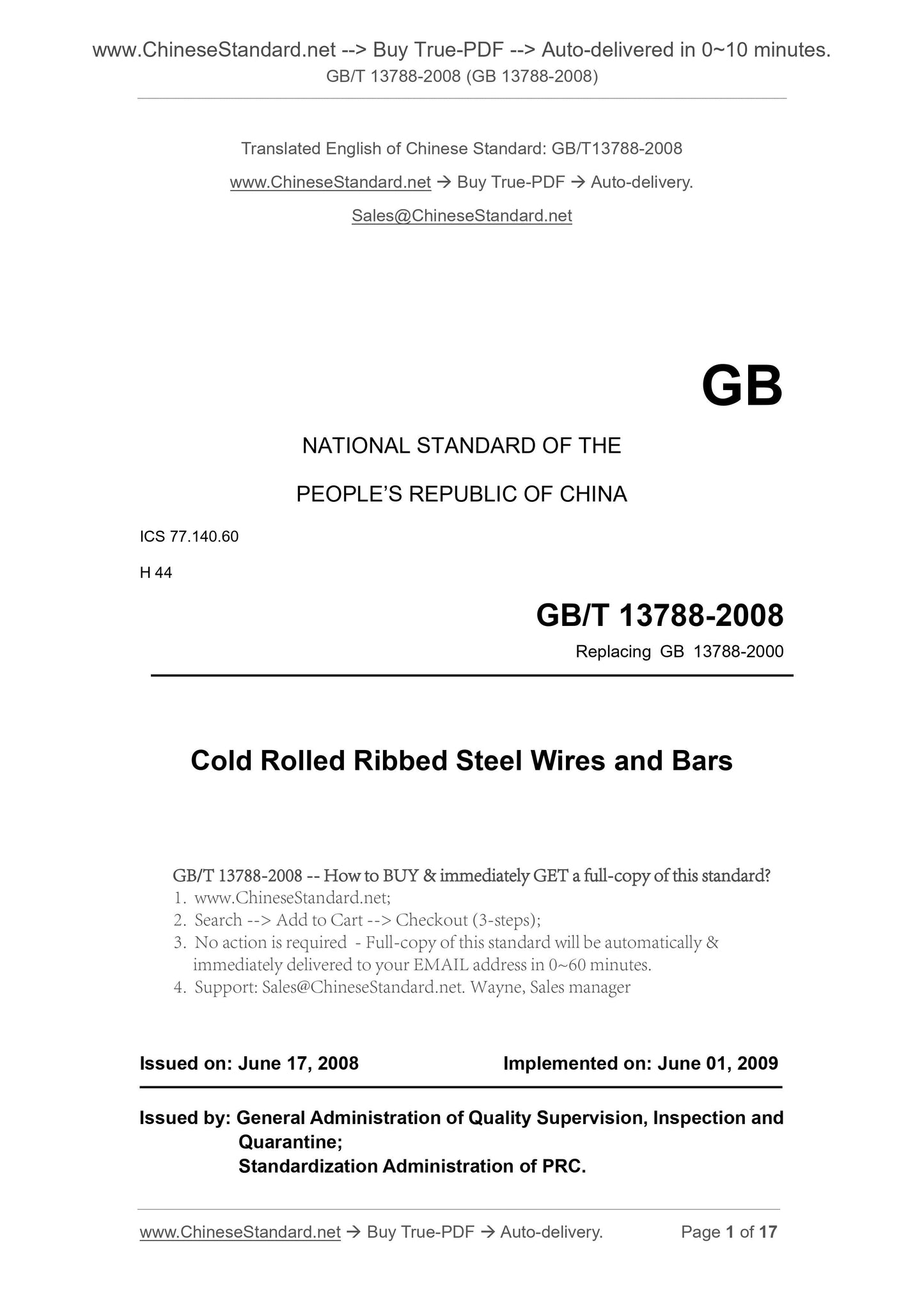 www.ChineseStandard.net --> Buy True-PDF --> Auto-delivered in 0~10 minutes.
GB/T 13788-2008 (GB 13788-2008)

Translated English of Chinese Standard: GB/T13788-2008

www.ChineseStandard.net → Buy True-PDF → Auto-delivery.

Sales@ChineseStandard.net

GB

NATIONAL STANDARD OF THE

PEOPLE'S REPUBLIC OF CHINA

ICS 77.140.60

H 44

GB/T 13788-2008

Replacing GB 13788-2000

Cold Rolled Ribbed Steel Wires and Bars

GB/T 13788-2008 -- How to BUY & immediately GET a full-copy of this standard?
1. www.ChineseStandard.net;
2. Search --> Add to Cart --> Checkout (3-steps);
3. No action is required - Full-copy of this standard will be automatically & immediately delivered to your EMAIL address in 0~60 minutes.
4. Support: Sales@ChineseStandard.net. Wayne, Sales manager

Issued on: June 17, 2008

Implemented on: June 01, 2009

Issued by: General Administration of Quality Supervision, Inspection and Quarantine;
Standardization Administration of PRC.

www.ChineseStandard.net → Buy True-PDF → Auto-delivery.

Page 1 of 17